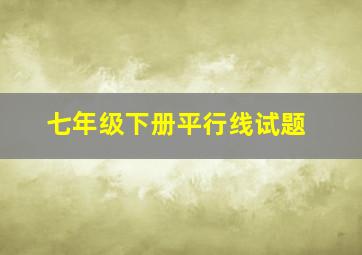 七年级下册平行线试题